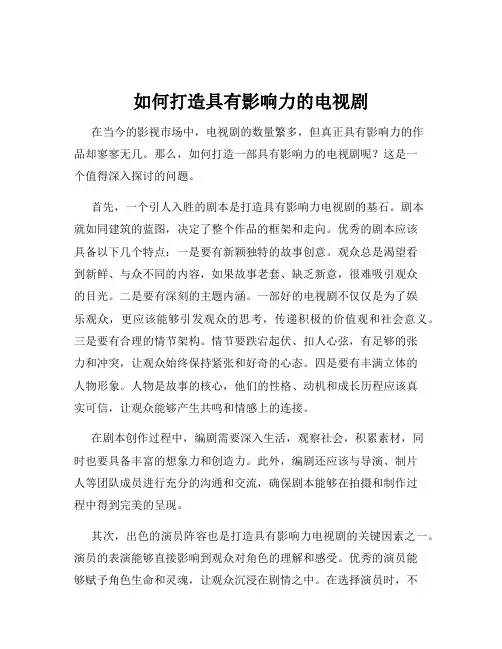 如何打造具有影响力的电视剧

在当今的影视市场中，电视剧的数量繁多，但真正具有影响力的作品却寥寥无几。那么，如何打造一部具有影响力的电视剧呢？这是一个值得深入探讨的问题。

首先，一个引人入胜的剧本是打造具有影响力电视剧的基石。剧本就如同建筑的蓝图，决定了整个作品的框架和走向。优秀的剧本应该具备以下几个特点：一是要有新颖独特的故事创意。观众总是渴望看到新鲜、与众不同的内容，如果故事老套、缺乏新意，很难吸引观众的目光。二是要有深刻的主题内涵。一部好的电视剧不仅仅是为了娱乐观众，更应该能够引发观众的思考，传递积极的价值观和社会意义。三是要有合理的情节架构。情节要跌宕起伏、扣人心弦，有足够的张力和冲突，让观众始终保持紧张和好奇的心态。四是要有丰满立体的人物形象。人物是故事的核心，他们的性格、动机和成长历程应该真实可信，让观众能够产生共鸣和情感上的连接。

在剧本创作过程中，编剧需要深入生活，观察社会，积累素材，同时也要具备丰富的想象力和创造力。此外，编剧还应该与导演、制片人等团队成员进行充分的沟通和交流，确保剧本能够在拍摄和制作过程中得到完美的呈现。

其次，出色的演员阵容也是打造具有影响力电视剧的关键因素之一。演员的表演能够直接影响到观众对角色的理解和感受。优秀的演员能够赋予角色生命和灵魂，让观众沉浸在剧情之中。在选择演员时，不